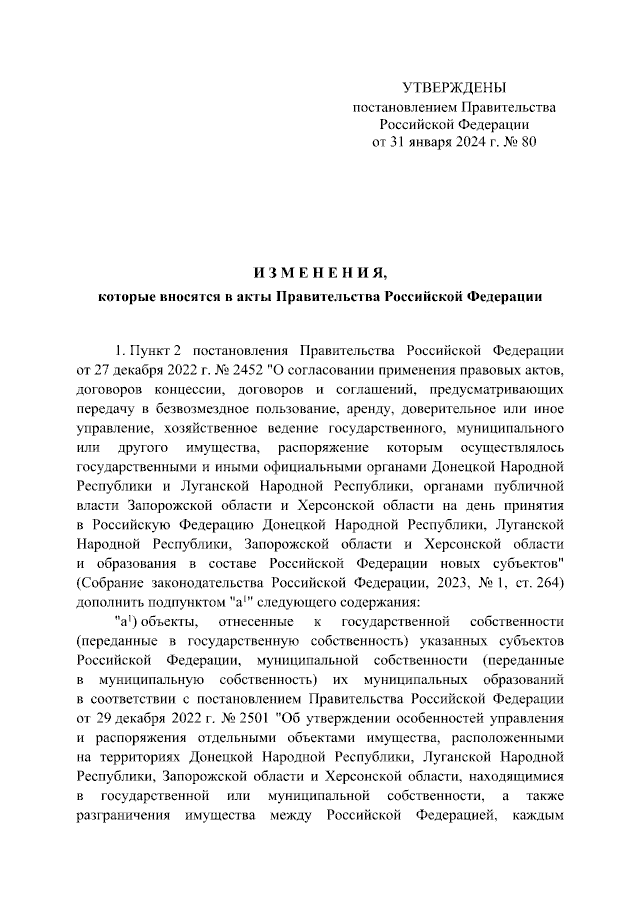 УТВЕРЖДЕНЫ
постановлением Правительства
Российской Федерации
от 31 января 2024 г. № 80

ИЗМЕНЕНИЯ,
которые вносятся в акты Правительства Российской Федерации

1. Пункт 2 постановления Правительства Российской Федерации от 27 декабря 2022 г. № 2452 "О согласовании применения правовых актов, договоров концессии, договоров и соглашений, предусматривающих передачу в безвозмездное пользование, аренду, доверительное или иное управление, хозяйственное ведение государственного, муниципального или другого имущества, распоряжение которым осуществлялось государственными и иными официальными органами Донецкой Народной Республики и Луганской Народной Республики, органами публичной власти Запорожской области и Херсонской области на день принятия в Российскую Федерацию Донецкой Народной Республики, Луганской Народной Республики, Запорожской области и Херсонской области и образования в составе Российской Федерации новых субъектов" (Собрание законодательства Российской Федерации, 2023, № 1, ст. 264) дополнить подпунктом "а$^1$" следующего содержания:

"а$^1$) объекты, отнесенные к государственной собственности (переданные в государственную собственность) указанных субъектов Российской Федерации, муниципальной собственности (переданные в муниципальную собственность) их муниципальных образований в соответствии с постановлением Правительства Российской Федерации от 29 декабря 2022 г. № 2501 "Об утверждении особенностей управления и распоряжения отдельными объектами имущества, расположенными на территориях Донецкой Народной Республики, Луганской Народной Республики, Запорожской области и Херсонской области, находящимися в государственной или муниципальной собственности, а также разграничения имущества между Российской Федерацией, каждым